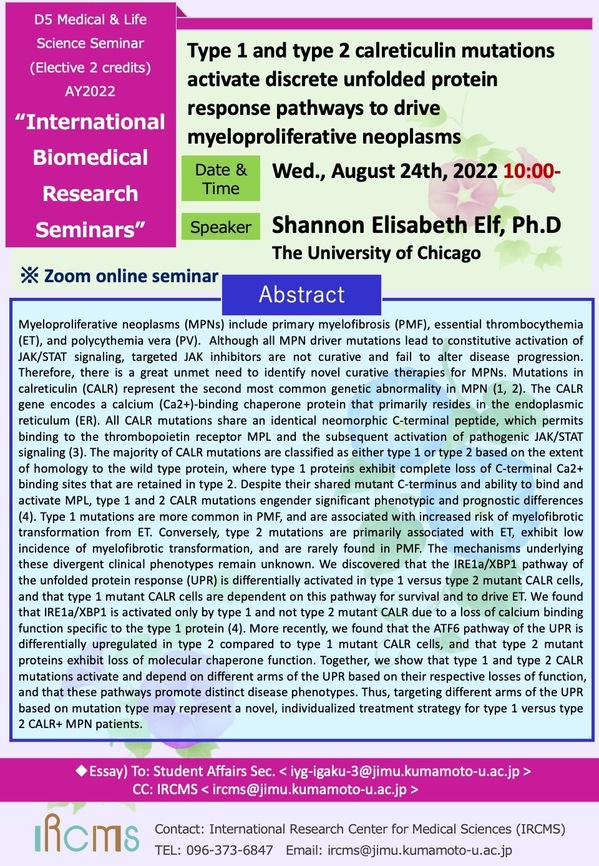 D5 Medical & Life Science Seminar (Elective 2 credits) AY2022

“International Biomedical Research Seminars”

Type 1 and type 2 calreticulin mutations activate discrete unfolded protein response pathways to drive myeloproliferative neoplasms

Date & Time Wed., August 24th, 2022 10:00-

Speaker Shannon Elisabeth Elf, Ph.D

The University of Chicago

※ Zoom online seminar

Abstract

Myeloproliferative neoplasms (MPNs) include primary myelofibrosis (PMF), essential thrombocythemia (ET), and polycythemia vera (PV). Although all MPN driver mutations lead to constitutive activation of JAK/STAT signaling, targeted JAK inhibitors are not curative and fail to alter disease progression. Therefore, there is a great unmet need to identify novel curative therapies for MPNs. Mutations in calreticulin (CALR) represent the second most common genetic abnormality in MPN (1, 2). The CALR gene encodes a calcium (Ca2+)-binding chaperone protein that primarily resides in the endoplasmic reticulum (ER). All CALR mutations share an identical neomorphic C-terminal peptide, which permits binding to the thrombopoietin receptor MPL and the subsequent activation of pathogenic JAK/STAT signaling (3). The majority of CALR mutations are classified as either type 1 or type 2 based on the extent of homology to the wild type protein, where type 1 proteins exhibit complete loss of C-terminal Ca2+ binding sites that are retained in type 2. Despite their shared mutant C-terminus and ability to bind and activate MPL, type 1 and 2 CALR mutations engender significant phenotypic and prognostic differences (4). Type 1 mutations are more common in PMF, and are associated with increased risk of myelofibrotic transformation from ET. Conversely, type 2 mutations are primarily associated with ET, exhibit low incidence of myelofibrotic transformation, and are rarely found in PMF. The mechanisms underlying these divergent clinical phenotypes remain unknown. We discovered that the IRE1a/XBP1 pathway of the unfolded protein response (UPR) is differentially activated in type 1 versus type 2 mutant CALR cells, and that type 1 mutant CALR cells are dependent on this pathway for survival and to drive ET. We found that IRE1a/XBP1 is activated only by type 1 and not type 2 mutant CALR due to a loss of calcium binding function specific to the type 1 protein (4). More recently, we found that the ATF6 pathway of the UPR is differentially upregulated in type 2 compared to type 1 mutant CALR cells, and that type 2 mutant proteins exhibit loss of molecular chaperone function. Together, we show that type 1 and type 2 CALR mutations activate and depend on different arms of the UPR based on their respective losses of function, and that these pathways promote distinct disease phenotypes. Thus, targeting different arms of the UPR based on mutation type may represent a novel, individualized treatment strategy for type 1 versus type 2 CALR+ MPN patients.

◆Essay) To: Student Affairs Sec. < iyg-igaku-3@jimu.kumamoto-u.ac.jp >
CC: IRCMS < ircms@jimu.kumamoto-u.ac.jp >

IRCMS

Contact: International Research Center for Medical Sciences (IRCMS)
TEL: 096-373-6847 Email: ircms@jimu.kumamoto-u.ac.jp